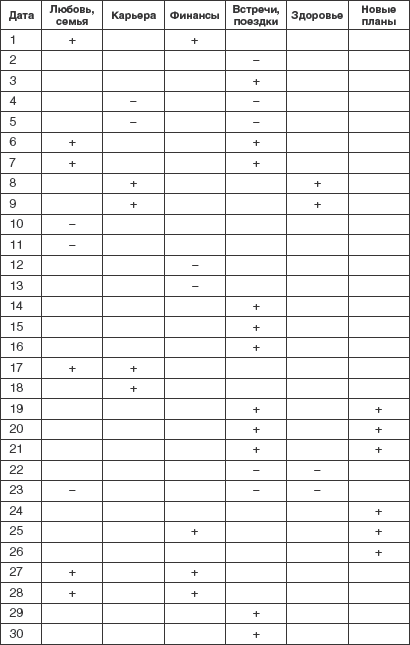 | Дата | Любовь, семья | Карьера | Финансы | Встречи, поездки | Здоровье | Новые планы |
|---|---|---|---|---|---|---|
| 1 | + | | + | | | |
| 2 | | | | – | | |
| 3 | | | | + | | |
| 4 | | – | | – | | |
| 5 | | – | | – | | |
| 6 | + | | | + | | |
| 7 | + | | | + | | |
| 8 | | + | | | + | |
| 9 | | + | | | + | |
| 10 | – | | | | | |
| 11 | – | | | | | |
| 12 | | | – | | | |
| 13 | | | – | | | |
| 14 | | | | + | | |
| 15 | | | | + | | |
| 16 | | | | + | | |
| 17 | + | + | | | | |
| 18 | | + | | | | |
| 19 | | | | + | | + |
| 20 | | | | + | | + |
| 21 | | | | + | | + |
| 22 | | | | – | – | |
| 23 | – | | | – | – | |
| 24 | | | | | | + |
| 25 | | | + | | | + |
| 26 | | | | | | + |
| 27 | + | | + | | | |
| 28 | + | | + | | | |
| 29 | | | | + | | |
| 30 | | | | + | | |